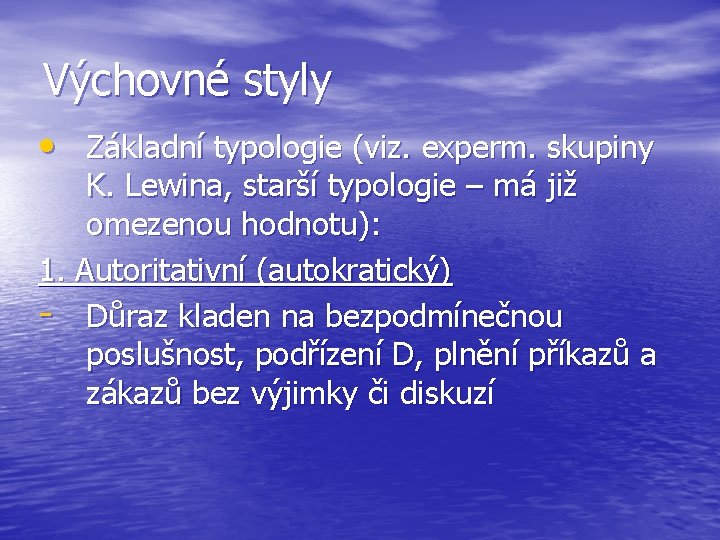 Výchovné styly

• Základní typologie (viz. experm. skupiny K. Lewina, starší typologie – má již omezenou hodnotu):

1. Autoritativní (autokratický)

- Důraz kladen na bezpodmínečnou poslušnost, podřízení D, plnění příkazů a zákazů bez výjimky či diskuzí